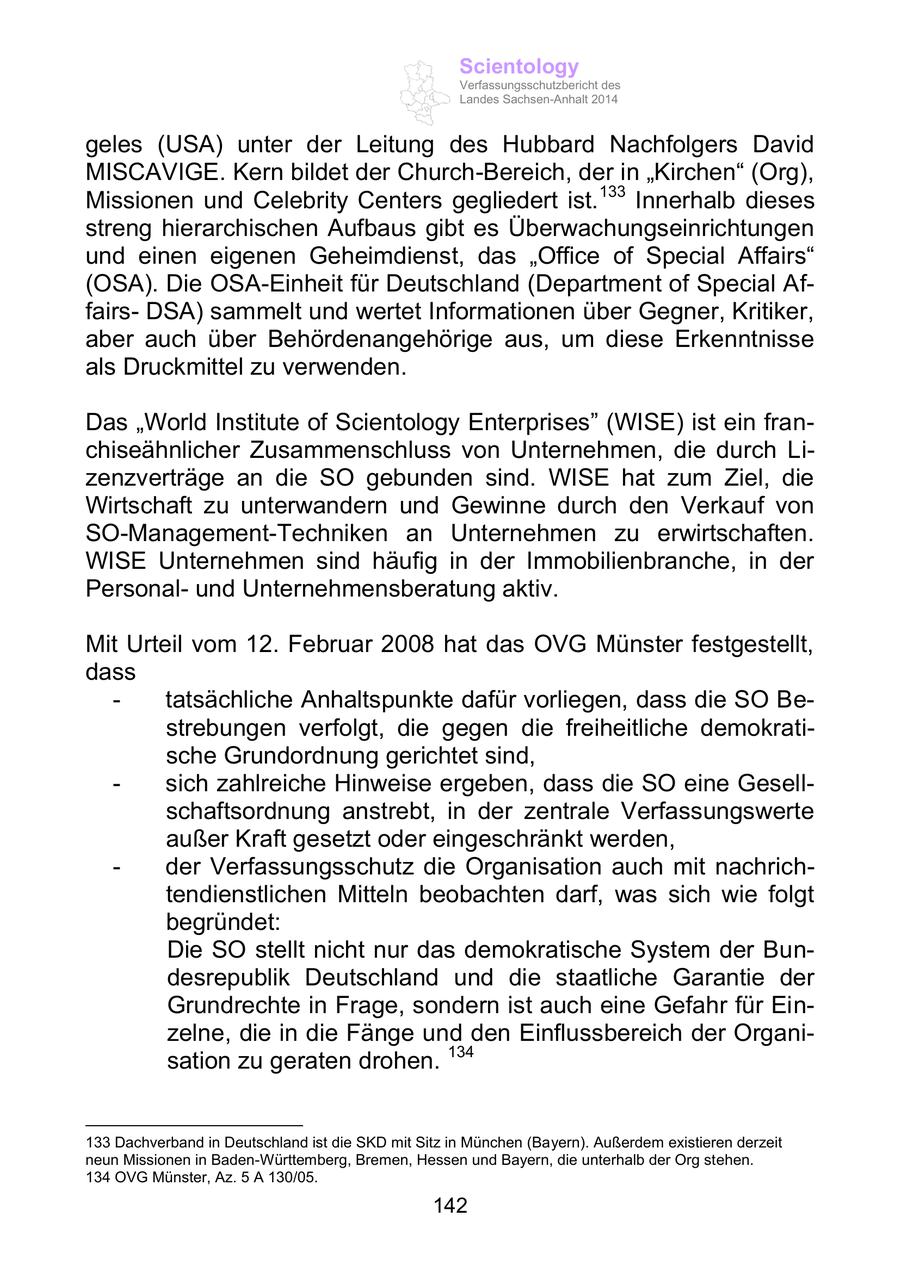 Scientology
Verfassungsschutzbericht des Landes Sachsen-Anhalt 2014

geles (USA) unter der Leitung des Hubbard Nachfolgers David MISCAVIGE. Kern bildet der Church-Bereich, der in „Kirchen“ (Org), Missionen und Celebrity Centers gegliedert ist.$^{133}$ Innerhalb dieses streng hierarchischen Aufbaus gibt es Überwachungseinrichtungen und einen eigenen Geheimdienst, das „Office of Special Affairs“ (OSA). Die OSA-Einheit für Deutschland (Department of Special Affairs- DSA) sammelt und wertet Informationen über Gegner, Kritiker, aber auch über Behördenangehörige aus, um diese Erkenntnisse als Druckmittel zu verwenden.

Das „World Institute of Scientology Enterprises” (WISE) ist ein franchiseähnlicher Zusammenschluss von Unternehmen, die durch Lizenzverträge an die SO gebunden sind. WISE hat zum Ziel, die Wirtschaft zu unterwandern und Gewinne durch den Verkauf von SO-Management-Techniken an Unternehmen zu erwirtschaften. WISE Unternehmen sind häufig in der Immobilienbranche, in der Personal- und Unternehmensberatung aktiv.

Mit Urteil vom 12. Februar 2008 hat das OVG Münster festgestellt, dass
- tatsächliche Anhaltspunkte dafür vorliegen, dass die SO Bestrebungen verfolgt, die gegen die freiheitliche demokratische Grundordnung gerichtet sind,
- sich zahlreiche Hinweise ergeben, dass die SO eine Gesellschaftsordnung anstrebt, in der zentrale Verfassungswerte außer Kraft gesetzt oder eingeschränkt werden,
- der Verfassungsschutz die Organisation auch mit nachrichtendienstlichen Mitteln beobachten darf, was sich wie folgt begründet:
Die SO stellt nicht nur das demokratische System der Bundesrepublik Deutschland und die staatliche Garantie der Grundrechte in Frage, sondern ist auch eine Gefahr für Einzelne, die in die Fänge und den Einflussbereich der Organisation zu geraten drohen. $^{134}$

133 Dachverband in Deutschland ist die SKD mit Sitz in München (Bayern). Außerdem existieren derzeit neun Missionen in Baden-Württemberg, Bremen, Hessen und Bayern, die unterhalb der Org stehen.
134 OVG Münster, Az. 5 A 130/05.

142